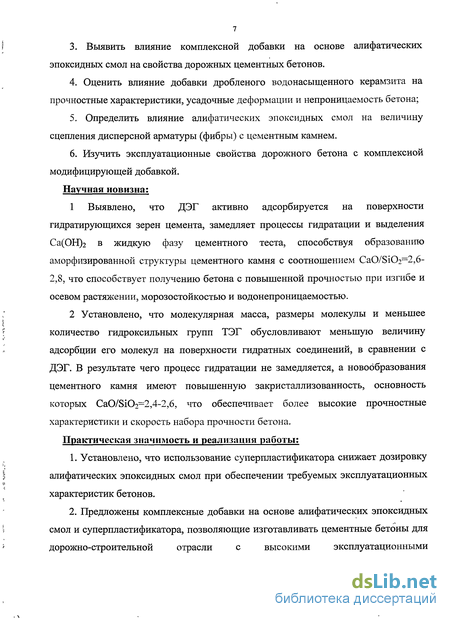 7

3. Выявить влияние комплексной добавки на основе алифатических эпоксидных смол на свойства дорожных цементных бетонов.

4. Оценить влияние добавки дробленого водонасыщенного керамзита на прочностные характеристики, усадочные деформации и непроницаемость бетона;

5. Определить влияние алифатических эпоксидных смол на величину сцепления дисперсной арматуры (фибры) с цементным камнем.

6. Изучить эксплуатационные свойства дорожного бетона с комплексной модифицирующей добавкой.

Научная новизна:

1 Выявлено, что ДЭГ активно адсорбируется на поверхности гидратирующихся зерен цемента, замедляет процессы гидратации и выделения $Ca(OH)_2$ в жидкую фазу цементного теста, способствуя образованию аморфизированной структуры цементного камня с соотношением $CaO/SiO_2$=2,6-2,8, что способствует получению бетона с повышенной прочностью при изгибе и осевом растяжении, морозостойкостью и водонепроницаемостью.

2 Установлено, что молекулярная масса, размеры молекулы и меньшее количество гидроксильных групп ТЭГ обусловливают меньшую величину адсорбции его молекул на поверхности гидратных соединений, в сравнении с ДЭГ. В результате чего процесс гидратации не замедляется, а новообразования цементного камня имеют повышенную закристаллизованность, основность которых $CaO/SiO_2$=2,4-2,6, что обеспечивает более высокие прочностные характеристики и скорость набора прочности бетона.

Практическая значимость и реализация работы:

1. Установлено, что использование суперпластификатора снижает дозировку алифатических эпоксидных смол при обеспечении требуемых эксплуатационных характеристик бетонов.

2. Предложены комплексные добавки на основе алифатических эпоксидных смол и суперпластификатора, позволяющие изготавливать цементные бетоны для дорожно-строительной отрасли с высокими эксплуатационными

dsLib.net
библиотека диссертаций